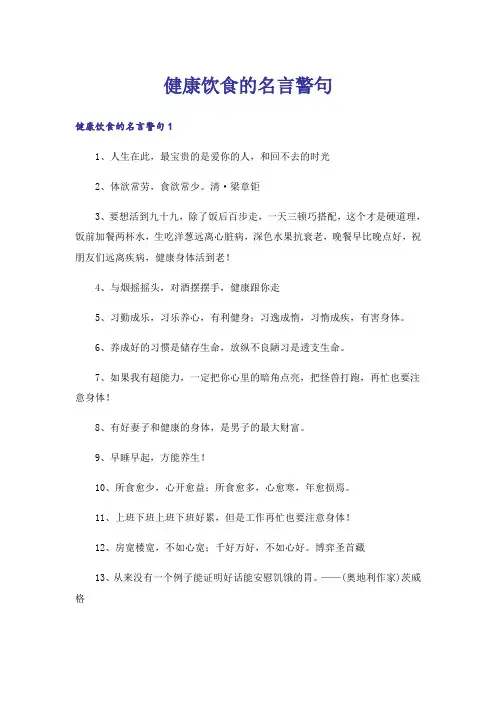 健康饮食的名言警句

健康饮食的名言警句1

1、人生在此，最宝贵的是爱你的人，和回不去的时光

2、体欲常劳，食欲常少。清·梁章钜

3、要想活到九十九，除了饭后百步走，一天三顿巧搭配，这个才是硬道理，饭前加餐两杯水，生吃洋葱远离心脏病，深色水果抗衰老，晚餐早比晚点好，祝朋友们远离疾病，健康身体活到老！

4、与烟摇摇头，对酒摆摆手，健康跟你走

5、习勤成乐，习乐养心，有利健身；习逸成惰，习惰成疾，有害身体。

6、养成好的习惯是储存生命，放纵不良陋习是透支生命。

7、如果我有超能力，一定把你心里的暗角点亮，把怪兽打跑，再忙也要注意身体！

8、有好妻子和健康的身体，是男子的最大财富。

9、早睡早起，方能养生！

10、所食愈少，心开愈益；所食愈多，心愈寒，年愈损焉。

11、上班下班上班下班好累，但是工作再忙也要注意身体！

12、房宽楼宽，不如心宽；千好万好，不如心好。博弈圣首藏

13、从来没有一个例子能证明好话能安慰饥饿的胃。——(奥地利作家)茨威格